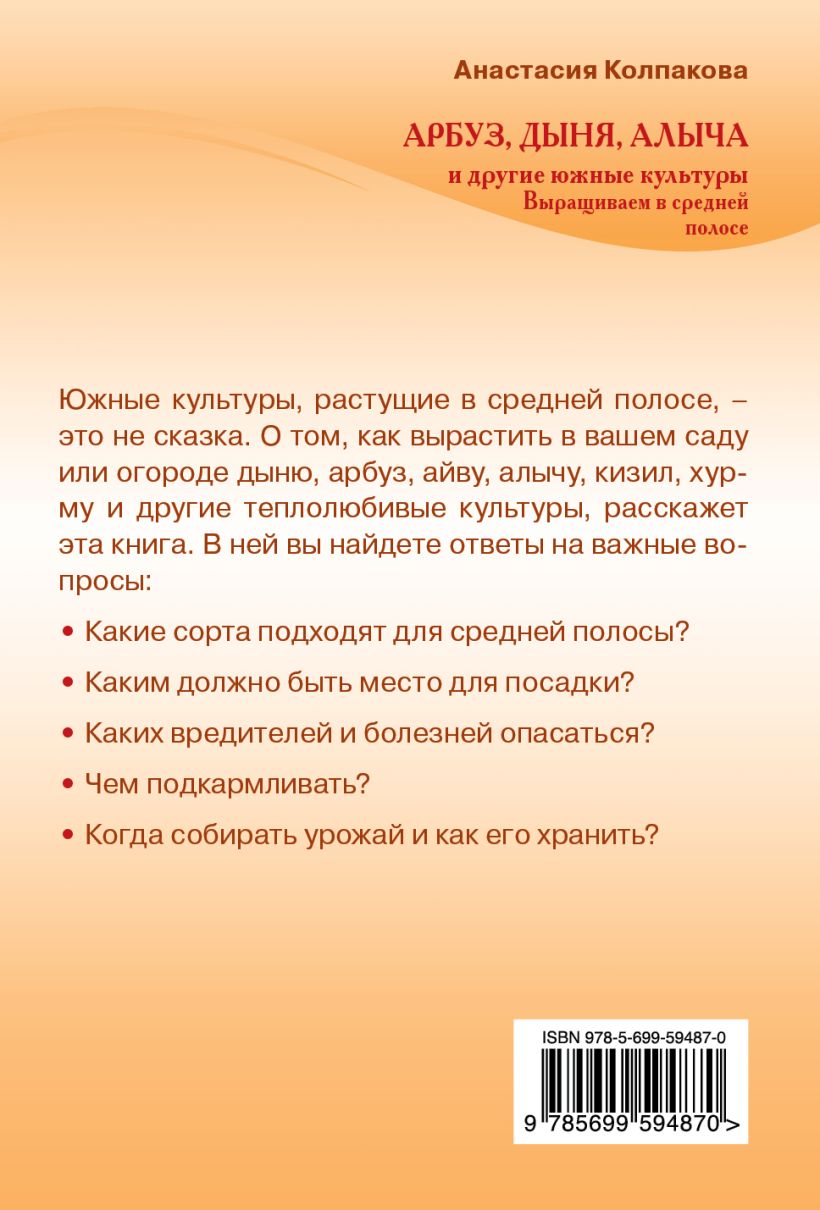 Анастасия Колпакова

АРБУЗ, ДЫНЯ, АЛЫЧА
и другие южные культуры
Выращиваем в средней полосе

Южные культуры, растущие в средней полосе, – это не сказка. О том, как вырастить в вашем саду или огороде дыню, арбуз, айву, алычу, кизил, хурму и другие теплолюбивые культуры, расскажет эта книга. В ней вы найдете ответы на важные вопросы:

• Какие сорта подходят для средней полосы?

• Каким должно быть место для посадки?

• Каких вредителей и болезней опасаться?

• Чем подкармливать?

• Когда собирать урожай и как его хранить?

ISBN 978-5-699-59487-0

9 785699 594870 >